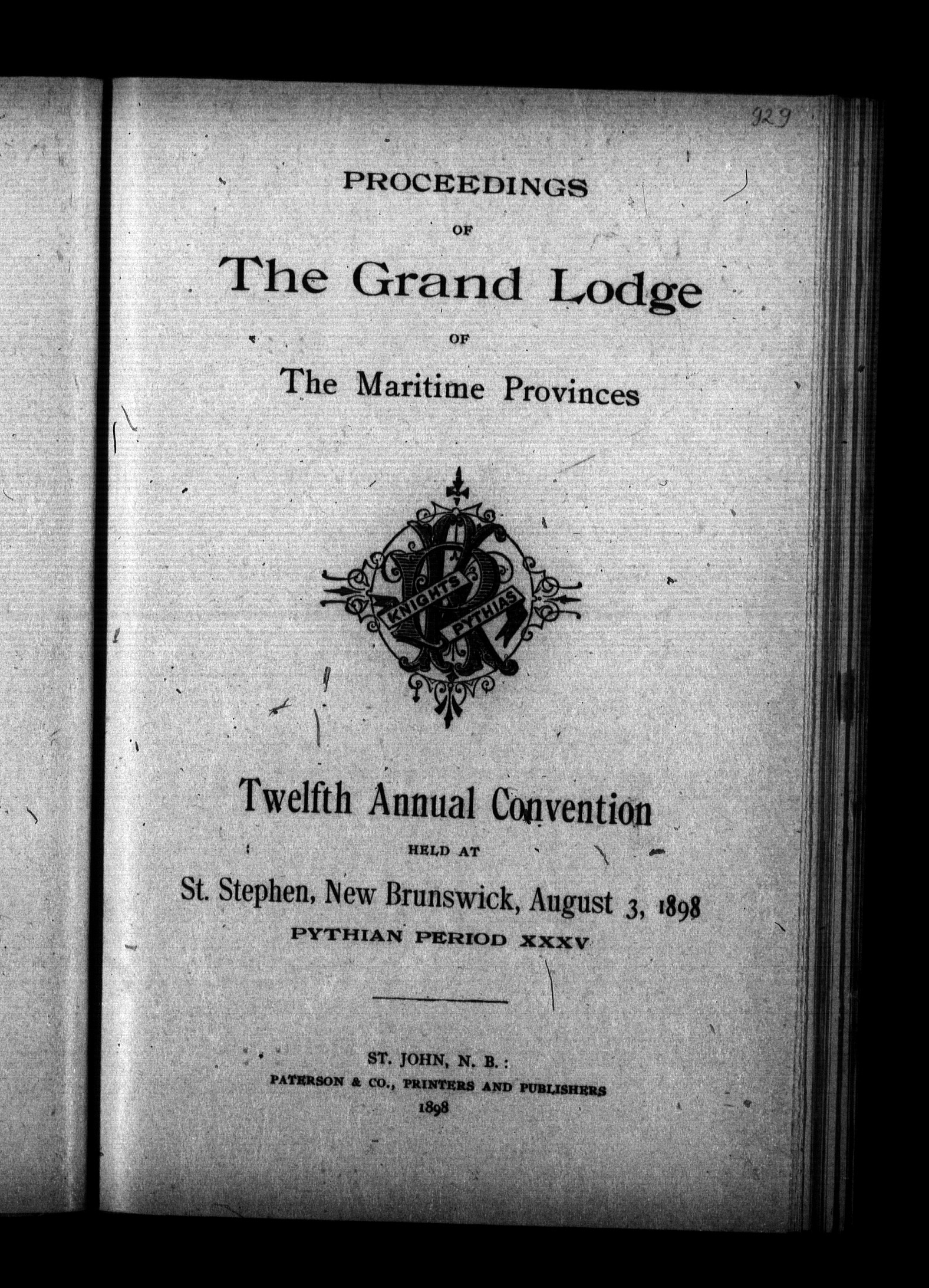 929

PROCEEDINGS

OF

The Grand Lodge

OF

The Maritime Provinces

KNIGHTS PYTHIAS

Twelfth Annual Convention

HELD AT

St. Stephen, New Brunswick, August 3, 1898

PYTHIAN PERIOD XXXV

ST. JOHN, N. B.:
PATERSON & CO., PRINTERS AND PUBLISHERS
1898